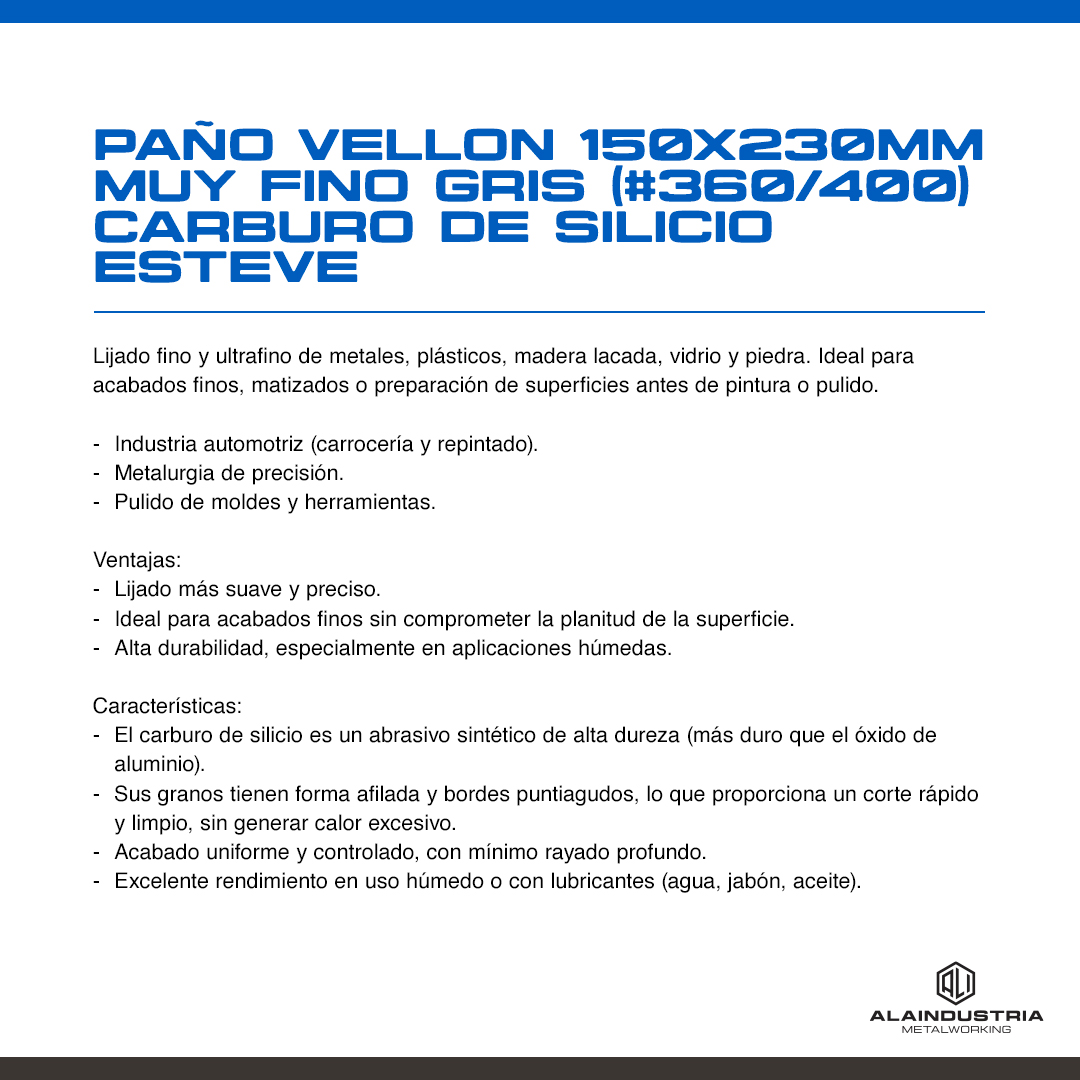 PAÑO VELLON 150X230MM MUY FINO GRIS (#360/400) CARBURO DE SILICIO ESTEVE

Lijado fino y ultrafino de metales, plásticos, madera lacada, vidrio y piedra. Ideal para acabados finos, matizados o preparación de superficies antes de pintura o pulido.

- Industria automotriz (carrocería y repintado).
- Metalurgia de precisión.
- Pulido de moldes y herramientas.

Ventajas:
- Lijado más suave y preciso.
- Ideal para acabados finos sin comprometer la planitud de la superficie.
- Alta durabilidad, especialmente en aplicaciones húmedas.

Características:
- El carburo de silicio es un abrasivo sintético de alta dureza (más duro que el óxido de aluminio).
- Sus granos tienen forma afilada y bordes puntiagudos, lo que proporciona un corte rápido y limpio, sin generar calor excesivo.
- Acabado uniforme y controlado, con mínimo rayado profundo.
- Excelente rendimiento en uso húmedo o con lubricantes (agua, jabón, aceite).

ALI
ALAINDUSTRIA
METALWORKING